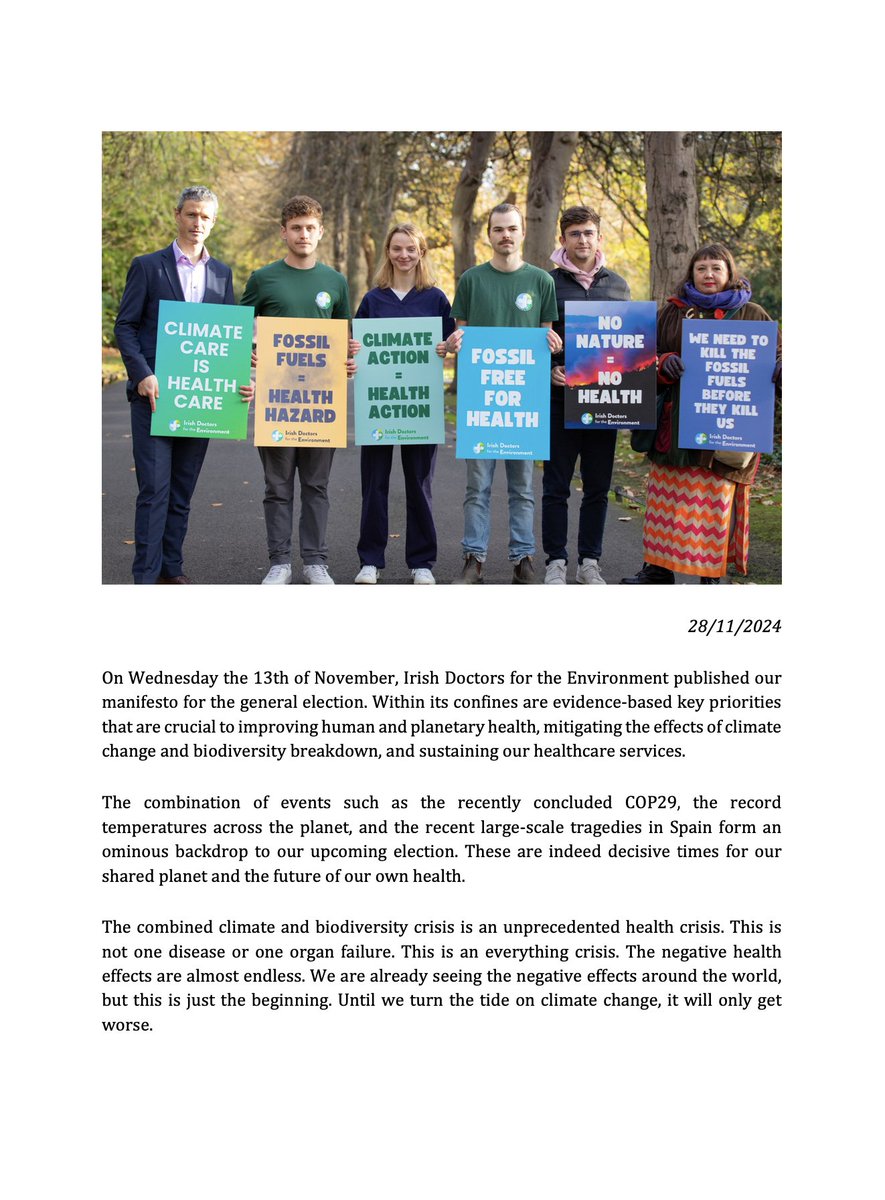 CLIMATE CARE IS HEALTH CARE
Irish Doctors for the Environment

FOSSIL FUELS = HEALTH HAZARD
Irish Doctors for the Environment

CLIMATE ACTION = HEALTH ACTION
Irish Doctors for the Environment

FOSSIL FREE FOR HEALTH
Irish Doctors for the Environment

NO NATURE = NO HEALTH
Irish Doctors for the Environment

WE NEED TO KILL THE FOSSIL FUELS BEFORE THEY KILL US
Irish Doctors for the Environment

28/11/2024

On Wednesday the 13th of November, Irish Doctors for the Environment published our manifesto for the general election. Within its confines are evidence-based key priorities that are crucial to improving human and planetary health, mitigating the effects of climate change and biodiversity breakdown, and sustaining our healthcare services.

The combination of events such as the recently concluded COP29, the record temperatures across the planet, and the recent large-scale tragedies in Spain form an ominous backdrop to our upcoming election. These are indeed decisive times for our shared planet and the future of our own health.

The combined climate and biodiversity crisis is an unprecedented health crisis. This is not one disease or one organ failure. This is an everything crisis. The negative health effects are almost endless. We are already seeing the negative effects around the world, but this is just the beginning. Until we turn the tide on climate change, it will only get worse.